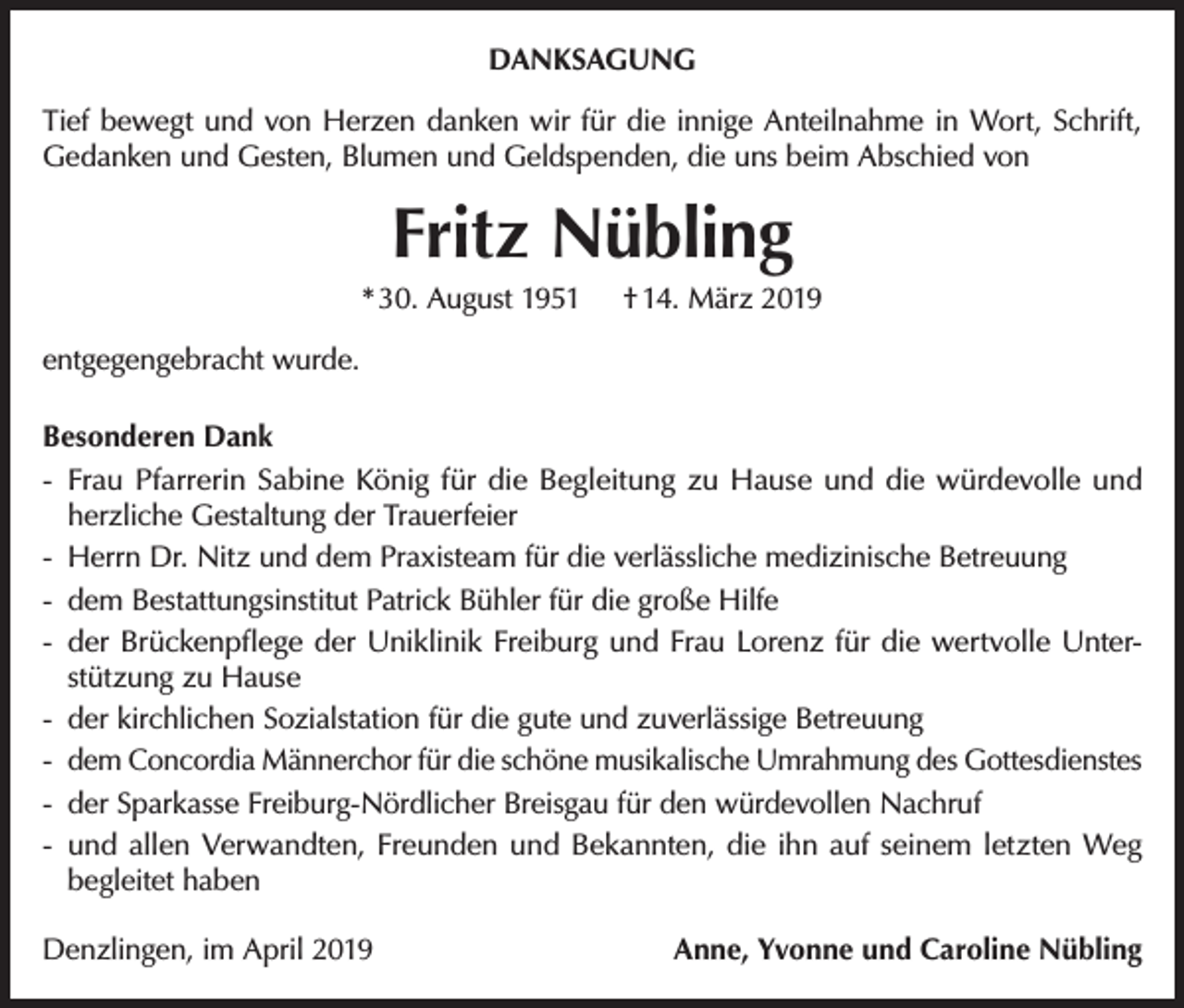 DANKSAGUNG

Tief bewegt und von Herzen danken wir für die innige Anteilnahme in Wort, Schrift, Gedanken und Gesten, Blumen und Geldspenden, die uns beim Abschied von

Fritz Nübling

*30. August 1951 †14. März 2019

entgegengebracht wurde.

Besonderen Dank
- Frau Pfarrerin Sabine König für die Begleitung zu Hause und die würdevolle und herzliche Gestaltung der Trauerfeier
- Herrn Dr. Nitz und dem Praxisteam für die verlässliche medizinische Betreuung
- dem Bestattungsinstitut Patrick Bühler für die große Hilfe
- der Brückenpflege der Uniklinik Freiburg und Frau Lorenz für die wertvolle Unterstützung zu Hause
- der kirchlichen Sozialstation für die gute und zuverlässige Betreuung
- dem Concordia Männerchor für die schöne musikalische Umrahmung des Gottesdienstes
- der Sparkasse Freiburg-Nördlicher Breisgau für den würdevollen Nachruf
- und allen Verwandten, Freunden und Bekannten, die ihn auf seinem letzten Weg begleitet haben

Denzlingen, im April 2019

Anne, Yvonne und Caroline Nübling